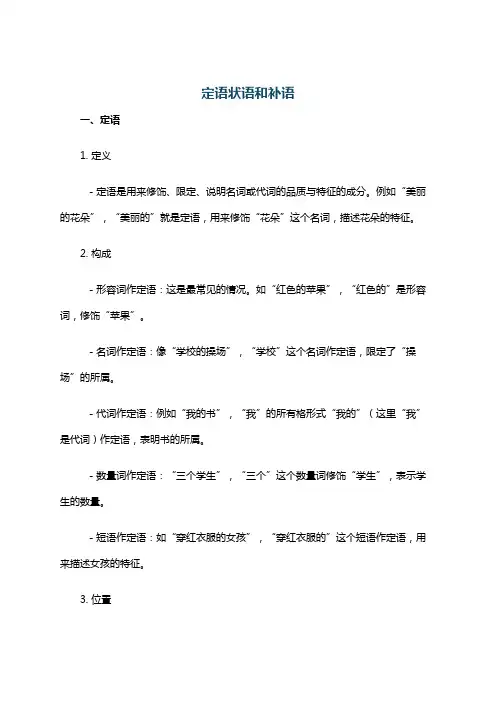 定语状语和补语

一、定语

1. 定义

- 定语是用来修饰、限定、说明名词或代词的品质与特征的成分。例如“美丽的花朵”，“美丽的”就是定语，用来修饰“花朵”这个名词，描述花朵的特征。

2. 构成

- 形容词作定语：这是最常见的情况。如“红色的苹果”，“红色的”是形容词，修饰“苹果”。

- 名词作定语：像“学校的操场”，“学校”这个名词作定语，限定了“操场”的所属。

- 代词作定语：例如“我的书”，“我”的所有格形式“我的”（这里“我”是代词）作定语，表明书的所属。

- 数量词作定语：“三个学生”，“三个”这个数量词修饰“学生”，表示学生的数量。

- 短语作定语：如“穿红衣服的女孩”，“穿红衣服的”这个短语作定语，用来描述女孩的特征。

3. 位置